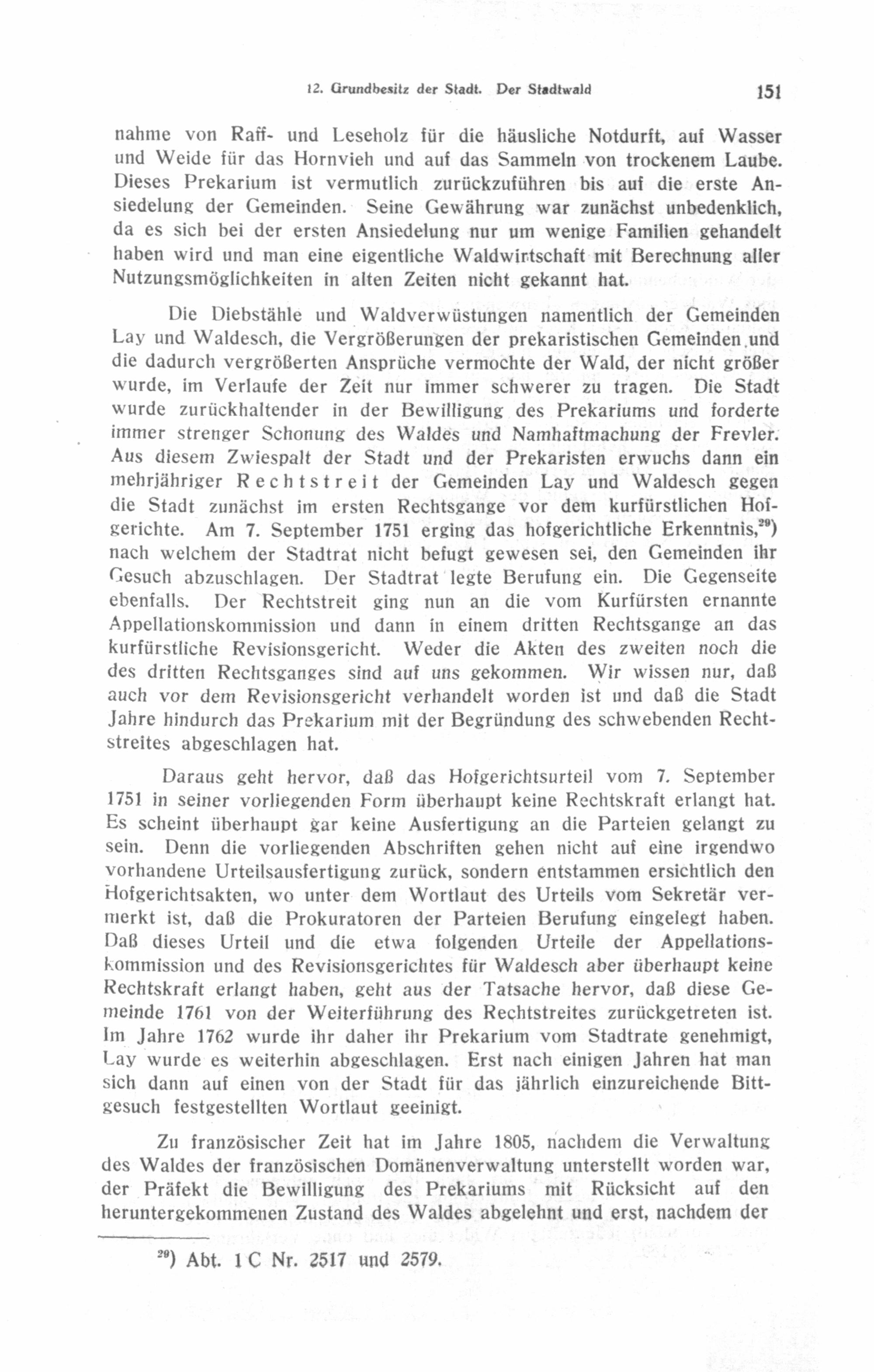 12. Grundbesitz der Stadt. Der Stadtwald 151

nahme von Raff- und Leseholz für die häusliche Notdurft, auf Wasser und Weide für das Hornvieh und auf das Sammeln von trockenem Laube. Dieses Prekarium ist vermutlich zurückzuführen bis auf die erste Ansiedelung der Gemeinden. Seine Gewährung war zunächst unbedenklich, da es sich bei der ersten Ansiedelung nur um wenige Familien gehandelt haben wird und man eine eigentliche Waldwirtschaft mit Berechnung aller Nutzungsmöglichkeiten in alten Zeiten nicht gekannt hat.

Die Diebstähle und Waldverwüstungen namentlich der Gemeinden Lay und Waldesch, die Vergrößerungen der prekaristischen Gemeinden und die dadurch vergrößerten Ansprüche vermochte der Wald, der nicht größer wurde, im Verlaufe der Zeit nur immer schwerer zu tragen. Die Stadt wurde zurückhaltender in der Bewilligung des Prekariums und forderte immer strenger Schonung des Waldes und Namhaftmachung der Frevler. Aus diesem Zwiespalt der Stadt und der Prekaristen erwuchs dann ein mehrjähriger Rechtstreit der Gemeinden Lay und Waldesch gegen die Stadt zunächst im ersten Rechtsgange vor dem kurfürstlichen Hofgerichte. Am 7. September 1751 erging das hofgerichtliche Erkenntnis,$^{29}$) nach welchem der Stadtrat nicht befugt gewesen sei, den Gemeinden ihr Gesuch abzuschlagen. Der Stadtrat legte Berufung ein. Die Gegenseite ebenfalls. Der Rechtstreit ging nun an die vom Kurfürsten ernannte Appellationskommission und dann in einem dritten Rechtsgange an das kurfürstliche Revisionsgericht. Weder die Akten des zweiten noch die des dritten Rechtsganges sind auf uns gekommen. Wir wissen nur, daß auch vor dem Revisionsgericht verhandelt worden ist und daß die Stadt Jahre hindurch das Prekarium mit der Begründung des schwebenden Rechtstreites abgeschlagen hat.

Daraus geht hervor, daß das Hofgerichtsurteil vom 7. September 1751 in seiner vorliegenden Form überhaupt keine Rechtskraft erlangt hat. Es scheint überhaupt gar keine Ausfertigung an die Parteien gelangt zu sein. Denn die vorliegenden Abschriften gehen nicht auf eine irgendwo vorhandene Urteilsausfertigung zurück, sondern entstammen ersichtlich den Hofgerichtsakten, wo unter dem Wortlaut des Urteils vom Sekretär vermerkt ist, daß die Prokuratoren der Parteien Berufung eingelegt haben. Daß dieses Urteil und die etwa folgenden Urteile der Appellationskommission und des Revisionsgerichtes für Waldesch aber überhaupt keine Rechtskraft erlangt haben, geht aus der Tatsache hervor, daß diese Gemeinde 1761 von der Weiterführung des Rechtstreites zurückgetreten ist. Im Jahre 1762 wurde ihr daher ihr Prekarium vom Stadtrate genehmigt, Lay wurde es weiterhin abgeschlagen. Erst nach einigen Jahren hat man sich dann auf einen von der Stadt für das jährlich einzureichende Bittgesuch festgestellten Wortlaut geeinigt.

Zu französischer Zeit hat im Jahre 1805, nachdem die Verwaltung des Waldes der französischen Domänenverwaltung unterstellt worden war, der Präfekt die Bewilligung des Prekariums mit Rücksicht auf den heruntergekommenen Zustand des Waldes abgelehnt und erst, nachdem der

$^{29}$) Abt. 1 C Nr. 2517 und 2579.